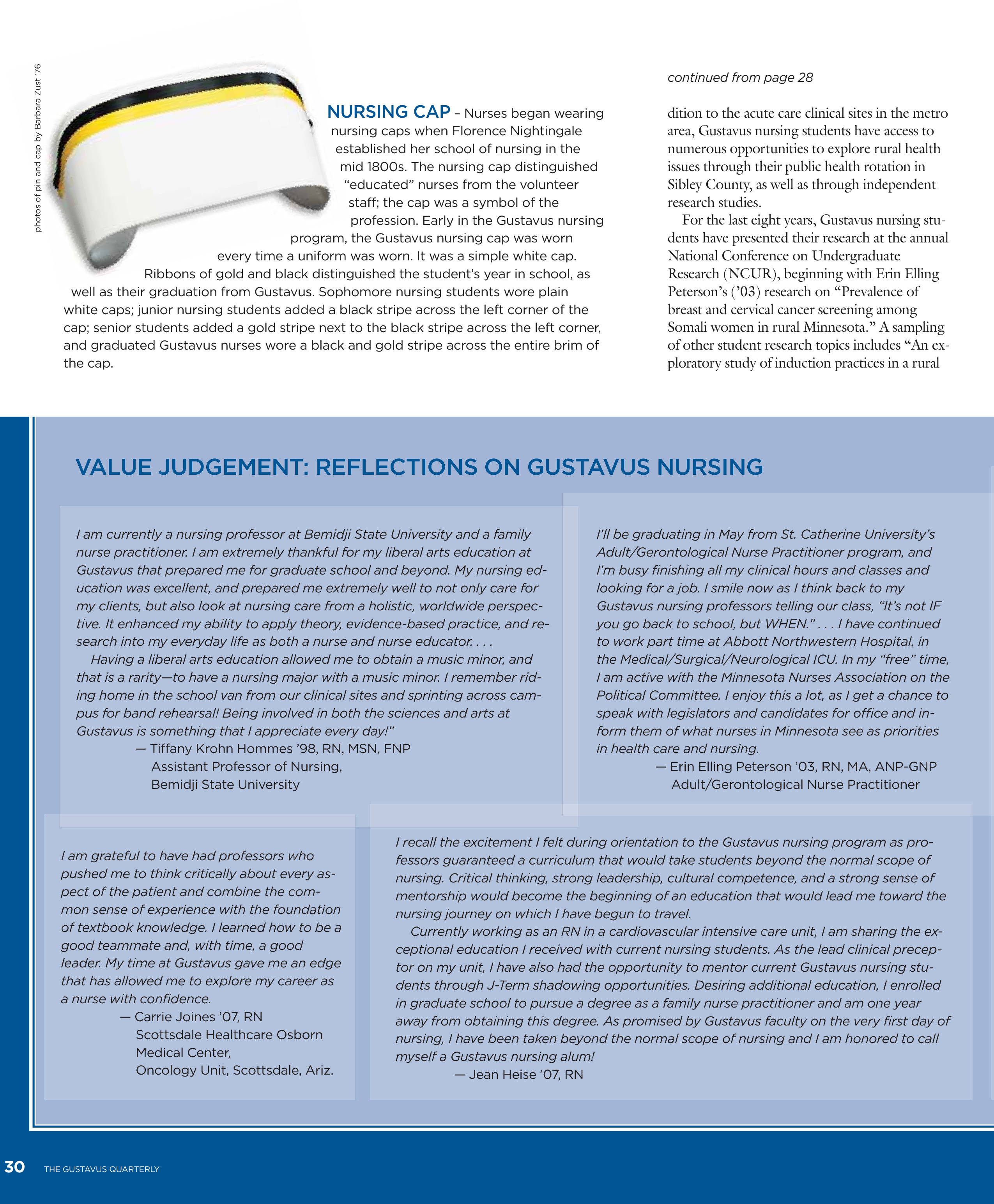 photos of pin and cap by Barbara Zust '76

NURSING CAP – Nurses began wearing nursing caps when Florence Nightingale established her school of nursing in the mid 1800s. The nursing cap distinguished "educated" nurses from the volunteer staff; the cap was a symbol of the profession. Early in the Gustavus nursing program, the Gustavus nursing cap was worn every time a uniform was worn. It was a simple white cap. Ribbons of gold and black distinguished the student's year in school, as well as their graduation from Gustavus. Sophomore nursing students wore plain white caps; junior nursing students added a black stripe across the left corner of the cap; senior students added a gold stripe next to the black stripe across the left corner, and graduated Gustavus nurses wore a black and gold stripe across the entire brim of the cap.

continued from page 28

dition to the acute care clinical sites in the metro area, Gustavus nursing students have access to numerous opportunities to explore rural health issues through their public health rotation in Sibley County, as well as through independent research studies.

For the last eight years, Gustavus nursing students have presented their research at the annual National Conference on Undergraduate Research (NCUR), beginning with Erin Elling Peterson's ('03) research on "Prevalence of breast and cervical cancer screening among Somali women in rural Minnesota." A sampling of other student research topics includes "An exploratory study of induction practices in a rural

VALUE JUDGEMENT: REFLECTIONS ON GUSTAVUS NURSING

I am currently a nursing professor at Bemidji State University and a family nurse practitioner. I am extremely thankful for my liberal arts education at Gustavus that prepared me for graduate school and beyond. My nursing education was excellent, and prepared me extremely well to not only care for my clients, but also look at nursing care from a holistic, worldwide perspective. It enhanced my ability to apply theory, evidence-based practice, and research into my everyday life as both a nurse and nurse educator. . . .

Having a liberal arts education allowed me to obtain a music minor, and that is a rarity—to have a nursing major with a music minor. I remember riding home in the school van from our clinical sites and sprinting across campus for band rehearsal! Being involved in both the sciences and arts at Gustavus is something that I appreciate every day!"

— Tiffany Krohn Hommes '98, RN, MSN, FNP
Assistant Professor of Nursing,
Bemidji State University

I'll be graduating in May from St. Catherine University's Adult/Gerontological Nurse Practitioner program, and I'm busy finishing all my clinical hours and classes and looking for a job. I smile now as I think back to my Gustavus nursing professors telling our class, "It's not IF you go back to school, but WHEN." . . . I have continued to work part time at Abbott Northwestern Hospital, in the Medical/Surgical/Neurological ICU. In my "free" time, I am active with the Minnesota Nurses Association on the Political Committee. I enjoy this a lot, as I get a chance to speak with legislators and candidates for office and inform them of what nurses in Minnesota see as priorities in health care and nursing.

— Erin Elling Peterson '03, RN, MA, ANP-GNP
Adult/Gerontological Nurse Practitioner

I am grateful to have had professors who pushed me to think critically about every aspect of the patient and combine the common sense of experience with the foundation of textbook knowledge. I learned how to be a good teammate and, with time, a good leader. My time at Gustavus gave me an edge that has allowed me to explore my career as a nurse with confidence.

— Carrie Joines '07, RN
Scottsdale Healthcare Osborn
Medical Center,
Oncology Unit, Scottsdale, Ariz.

I recall the excitement I felt during orientation to the Gustavus nursing program as professors guaranteed a curriculum that would take students beyond the normal scope of nursing. Critical thinking, strong leadership, cultural competence, and a strong sense of mentorship would become the beginning of an education that would lead me toward the nursing journey on which I have begun to travel.

Currently working as an RN in a cardiovascular intensive care unit, I am sharing the exceptional education I received with current nursing students. As the lead clinical preceptor on my unit, I have also had the opportunity to mentor current Gustavus nursing students through J-Term shadowing opportunities. Desiring additional education, I enrolled in graduate school to pursue a degree as a family nurse practitioner and am one year away from obtaining this degree. As promised by Gustavus faculty on the very first day of nursing, I have been taken beyond the normal scope of nursing and I am honored to call myself a Gustavus nursing alum!

— Jean Heise '07, RN

30 THE GUSTAVUS QUARTERLY